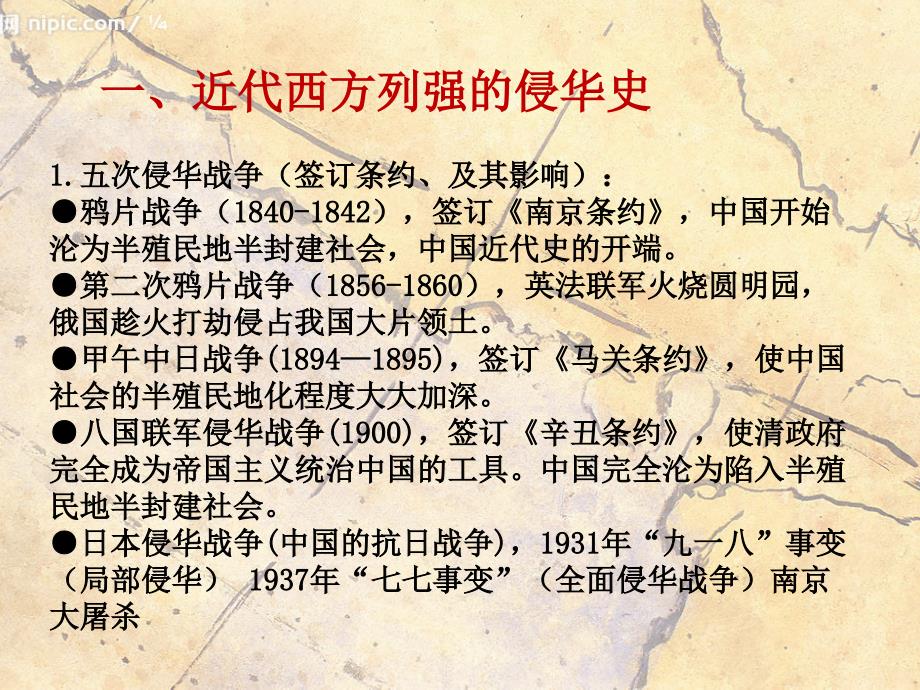 网 nipic.com/ ¼

一、近代西方列强的侵华史

1.五次侵华战争（签订条约、及其影响）：
●鸦片战争（1840-1842），签订《南京条约》，中国开始沦为半殖民地半封建社会，中国近代史的开端。
●第二次鸦片战争（1856-1860），英法联军火烧圆明园，俄国趁火打劫侵占我国大片领土。
●甲午中日战争(1894—1895)，签订《马关条约》，使中国社会的半殖民地化程度大大加深。
●八国联军侵华战争(1900)，签订《辛丑条约》，使清政府完全成为帝国主义统治中国的工具。中国完全沦为陷入半殖民地半封建社会。
●日本侵华战争(中国的抗日战争)，1931年“九一八”事变（局部侵华） 1937年“七七事变”（全面侵华战争）南京大屠杀